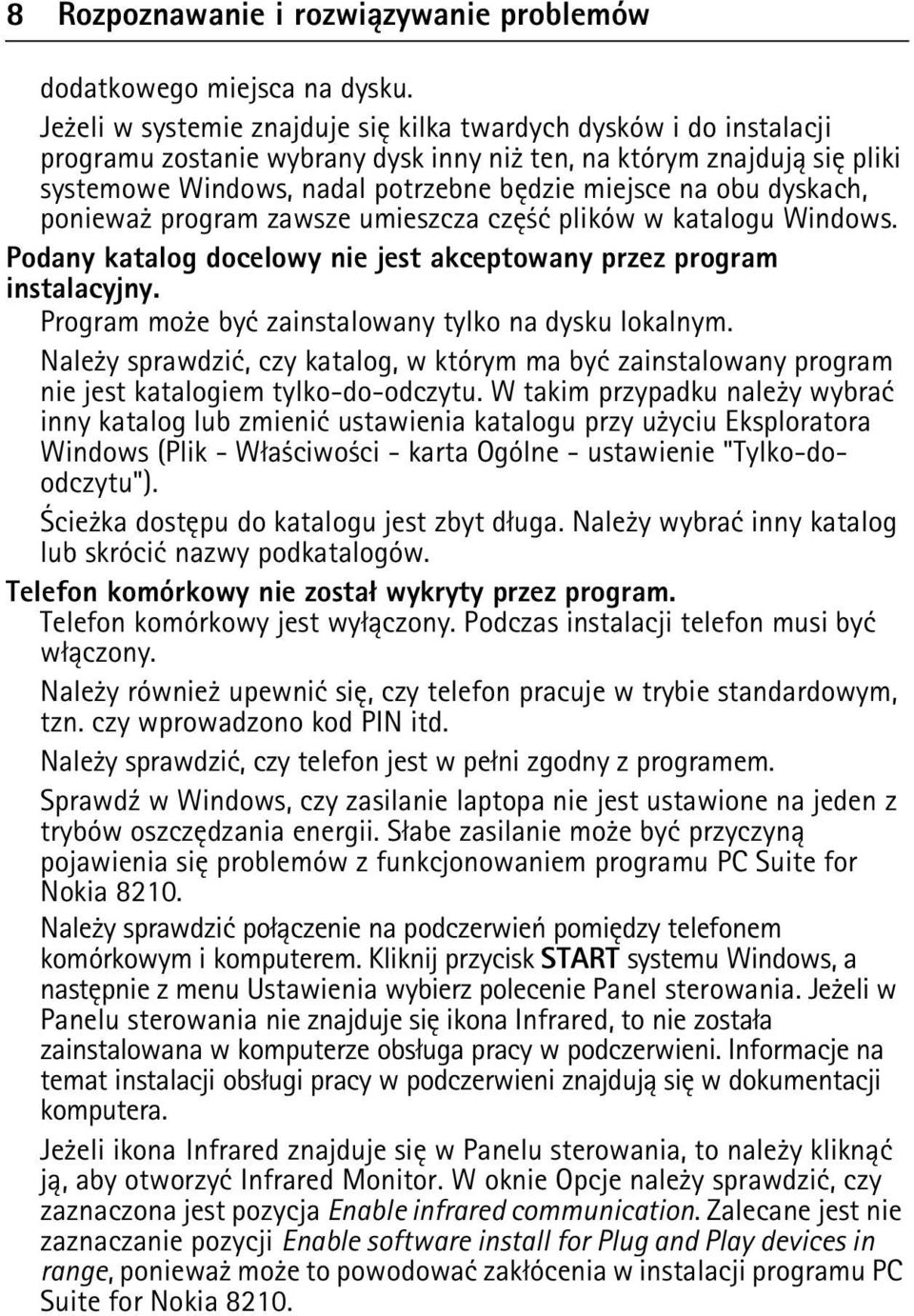 8 Rozpoznawanie i rozwiązywanie problemów

dodatkowego miejsca na dysku.

Jeżeli w systemie znajduje się kilka twardych dysków i do instalacji programu zostanie wybrany dysk inny niż ten, na którym znajdują się pliki systemowe Windows, nadal potrzebne będzie miejsce na obu dyskach, ponieważ program zawsze umieszcza część plików w katalogu Windows.

Podany katalog docelowy nie jest akceptowany przez program instalacyjny.

Program może być zainstalowany tylko na dysku lokalnym.

Należy sprawdzić, czy katalog, w którym ma być zainstalowany program nie jest katalogiem tylko-do-odczytu. W takim przypadku należy wybrać inny katalog lub zmienić ustawienia katalogu przy użyciu Eksploratora Windows (Plik - Właściwości - karta Ogólne - ustawienie "Tylko-do-odczytu").

Ścieżka dostępu do katalogu jest zbyt długa. Należy wybrać inny katalog lub skrócić nazwy podkatalogów.

Telefon komórkowy nie został wykryty przez program.

Telefon komórkowy jest wyłączony. Podczas instalacji telefon musi być włączony.

Należy również upewnić się, czy telefon pracuje w trybie standardowym, tzn. czy wprowadzono kod PIN itd.

Należy sprawdzić, czy telefon jest w pełni zgodny z programem.

Sprawdź w Windows, czy zasilanie laptopa nie jest ustawione na jeden z trybów oszczędzania energii. Słabe zasilanie może być przyczyną pojawienia się problemów z funkcjonowaniem programu PC Suite for Nokia 8210.

Należy sprawdzić połączenie na podczerwień pomiędzy telefonem komórkowym i komputerem. Kliknij przycisk START systemu Windows, a następnie z menu Ustawienia wybierz polecenie Panel sterowania. Jeżeli w Panelu sterowania nie znajduje się ikona Infrared, to nie została zainstalowana w komputerze obsługa pracy w podczerwieni. Informacje na temat instalacji obsługi pracy w podczerwieni znajdują się w dokumentacji komputera.

Jeżeli ikona Infrared znajduje się w Panelu sterowania, to należy kliknąć ją, aby otworzyć Infrared Monitor. W oknie Opcje należy sprawdzić, czy zaznaczona jest pozycja Enable infrared communication. Zalecane jest nie zaznaczanie pozycji Enable software install for Plug and Play devices in range, ponieważ może to powodować zakłócenia w instalacji programu PC Suite for Nokia 8210.